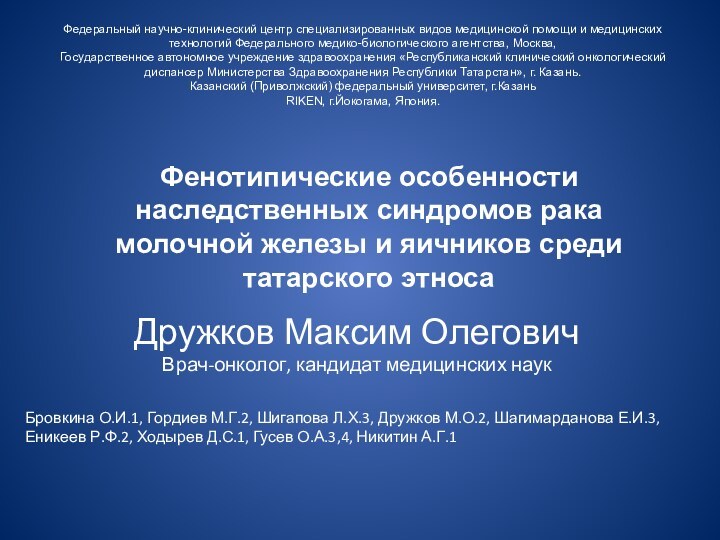 Федеральный научно-клинический центр специализированных видов медицинской помощи и медицинских технологий Федерального медико-биологического агентства, Москва,
Государственное автономное учреждение здравоохранения «Республиканский клинический онкологический диспансер Министерства Здравоохранения Республики Татарстан», г. Казань.
Казанский (Приволжский) федеральный университет, г.Казань
RIKEN, г.Йокогама, Япония.

Фенотипические особенности наследственных синдромов рака молочной железы и яичников среди татарского этноса

Дружков Максим Олегович
Врач-онколог, кандидат медицинских наук

Бровкина О.И.1, Гордиев М.Г.2, Шигапова Л.Х.3, Дружков М.О.2, Шагимарданова Е.И.3, Еникеев Р.Ф.2, Ходырев Д.С.1, Гусев О.А.3,4, Никитин А.Г.1